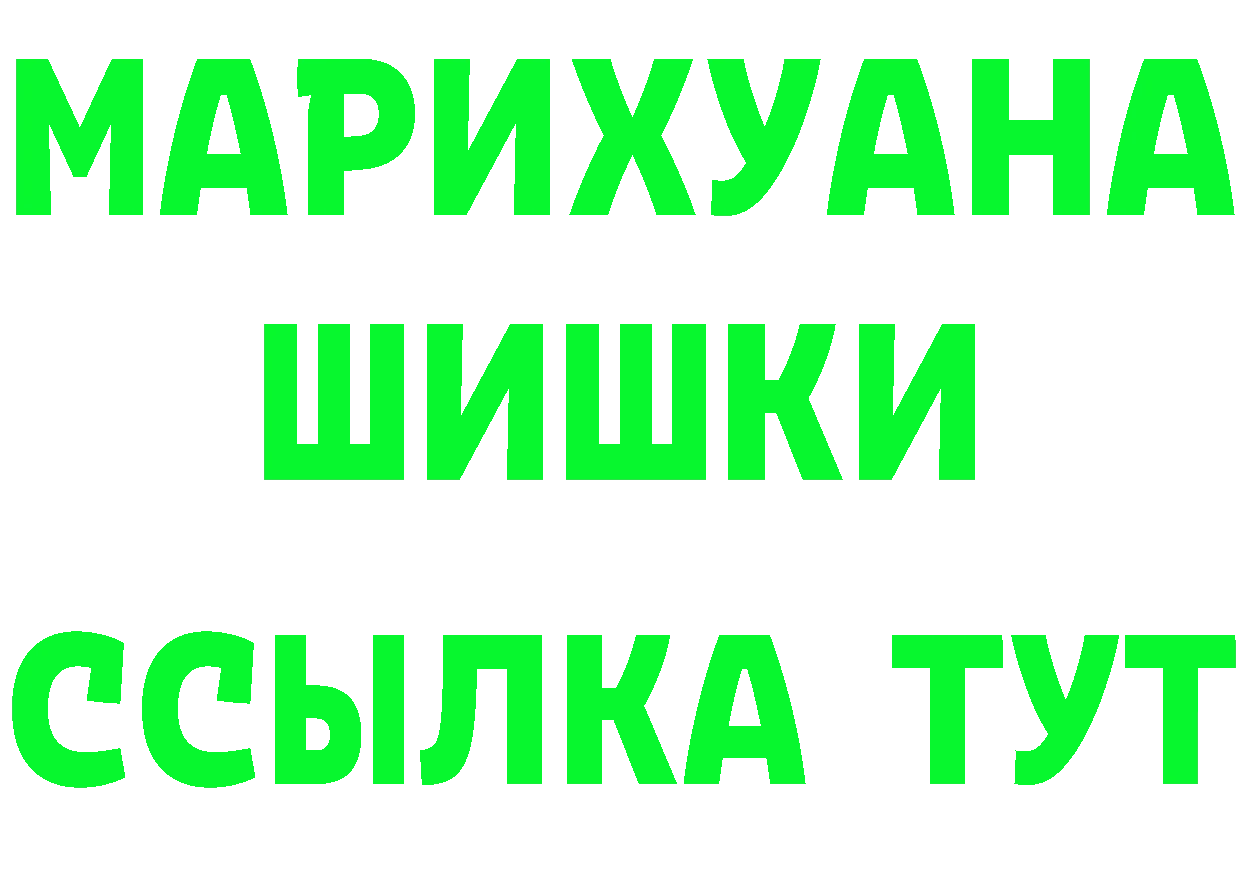 МАРИХУАНА
ШИШКИ
ССЫЛКА ТУТ